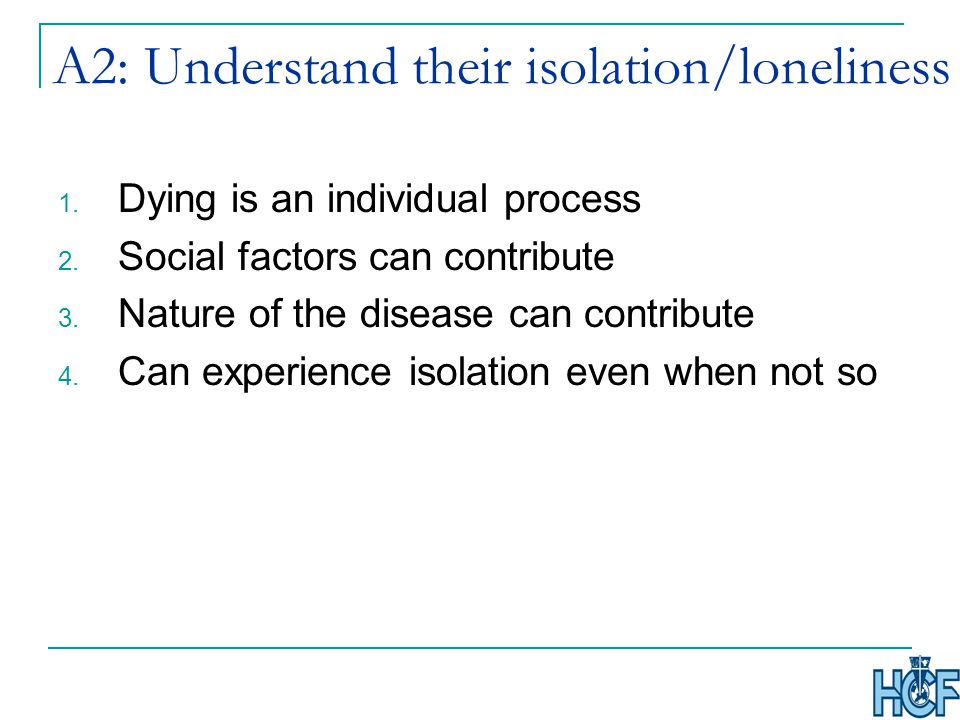 A2: Understand their isolation/loneliness

1. Dying is an individual process
2. Social factors can contribute
3. Nature of the disease can contribute
4. Can experience isolation even when not so

HCF